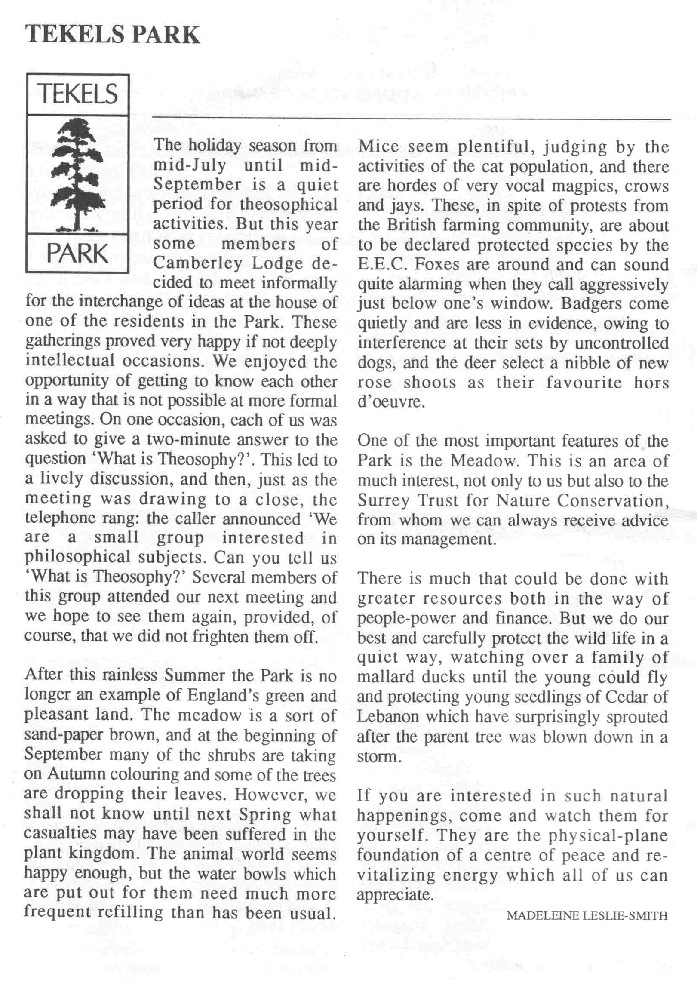 TEKELS PARK

TEKELS

PARK

The holiday season from mid-July until mid-September is a quiet period for theosophical activities. But this year some members of Camberley Lodge decided to meet informally for the interchange of ideas at the house of one of the residents in the Park. These gatherings proved very happy if not deeply intellectual occasions. We enjoyed the opportunity of getting to know each other in a way that is not possible at more formal meetings. On one occasion, each of us was asked to give a two-minute answer to the question 'What is Theosophy?'. This led to a lively discussion, and then, just as the meeting was drawing to a close, the telephone rang: the caller announced 'We are a small group interested in philosophical subjects. Can you tell us 'What is Theosophy?' Several members of this group attended our next meeting and we hope to see them again, provided, of course, that we did not frighten them off.

After this rainless Summer the Park is no longer an example of England's green and pleasant land. The meadow is a sort of sand-paper brown, and at the beginning of September many of the shrubs are taking on Autumn colouring and some of the trees are dropping their leaves. However, we shall not know until next Spring what casualties may have been suffered in the plant kingdom. The animal world seems happy enough, but the water bowls which are put out for them need much more frequent refilling than has been usual.

Mice seem plentiful, judging by the activities of the cat population, and there are hordes of very vocal magpies, crows and jays. These, in spite of protests from the British farming community, are about to be declared protected species by the E.E.C. Foxes are around and can sound quite alarming when they call aggressively just below one's window. Badgers come quietly and are less in evidence, owing to interference at their sets by uncontrolled dogs, and the deer select a nibble of new rose shoots as their favourite hors d'oeuvre.

One of the most important features of the Park is the Meadow. This is an area of much interest, not only to us but also to the Surrey Trust for Nature Conservation, from whom we can always receive advice on its management.

There is much that could be done with greater resources both in the way of people-power and finance. But we do our best and carefully protect the wild life in a quiet way, watching over a family of mallard ducks until the young could fly and protecting young seedlings of Cedar of Lebanon which have surprisingly sprouted after the parent tree was blown down in a storm.

If you are interested in such natural happenings, come and watch them for yourself. They are the physical-plane foundation of a centre of peace and revitalizing energy which all of us can appreciate.

MADELEINE LESLIE-SMITH